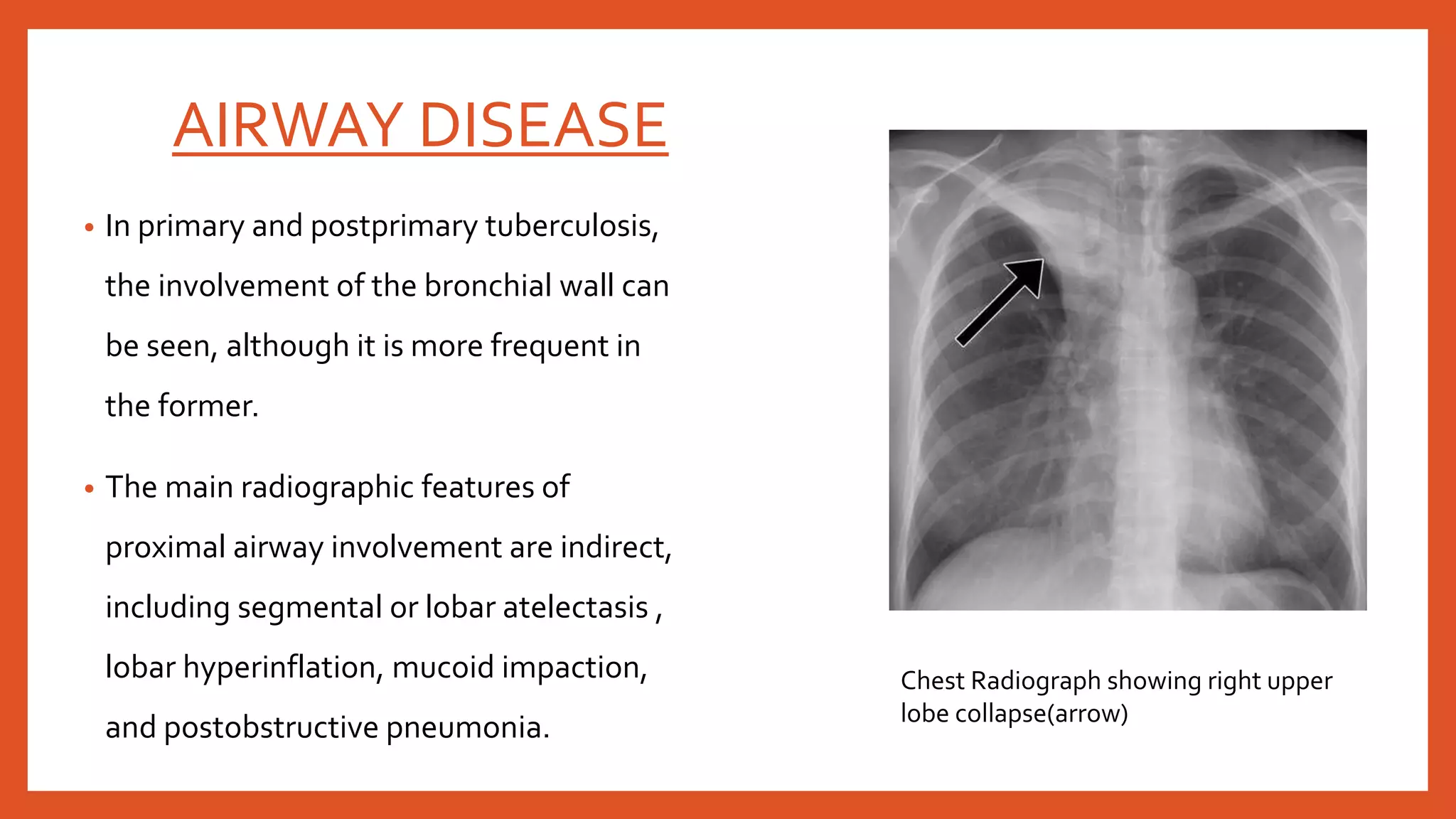 AIRWAY DISEASE

• In primary and postprimary tuberculosis, the involvement of the bronchial wall can be seen, although it is more frequent in the former.

• The main radiographic features of proximal airway involvement are indirect, including segmental or lobar atelectasis , lobar hyperinflation, mucoid impaction, and postobstructive pneumonia.

Chest Radiograph showing right upper lobe collapse(arrow)